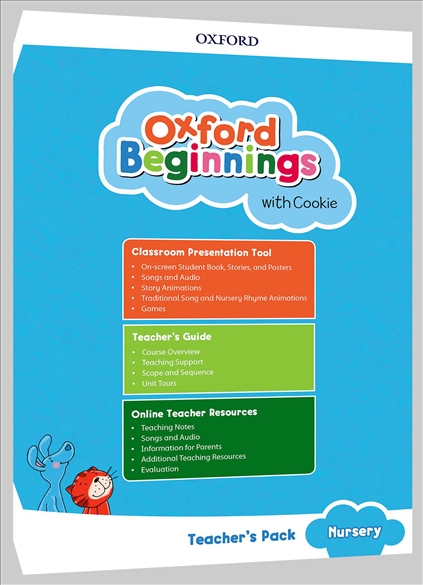 OXFORD

Oxford Beginnings

with Cookie

Classroom Presentation Tool

• On-screen Student Book, Stories, and Posters
• Songs and Audio
• Story Animations
• Traditional Song and Nursery Rhyme Animations
• Games

Teacher's Guide

• Course Overview
• Teaching Support
• Scope and Sequence
• Unit Tours

Online Teacher Resources

• Teaching Notes
• Songs and Audio
• Information for Parents
• Additional Teaching Resources
• Evaluation

Teacher's Pack

Nursery